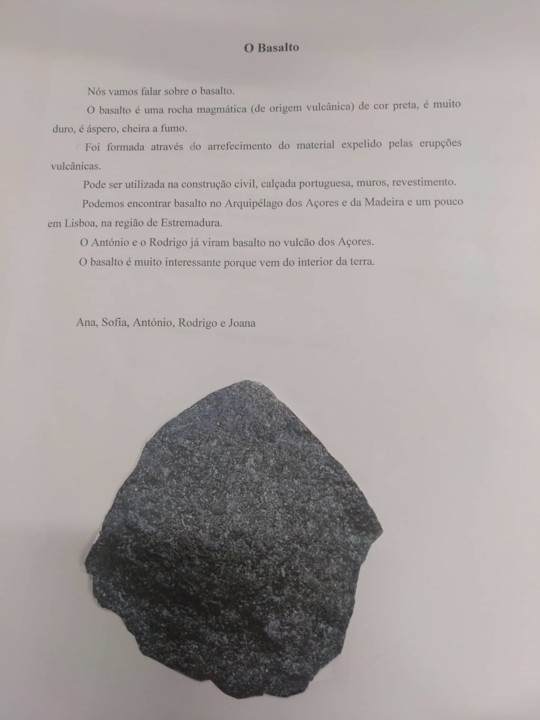 O Basalto

Nós vamos falar sobre o basalto.

O basalto é uma rocha magmática (de origem vulcânica) de cor preta, é muito duro, é áspero, cheira a fumo.

Foi formada através do arrefecimento do material expelido pelas erupções vulcânicas.

Pode ser utilizada na construção civil, calçada portuguesa, muros, revestimento.

Podemos encontrar basalto no Arquipélago dos Açores e da Madeira e um pouco em Lisboa, na região de Estremadura.

O António e o Rodrigo já viram basalto no vulcão dos Açores.

O basalto é muito interessante porque vem do interior da terra.

Ana, Sofia, António, Rodrigo e Joana